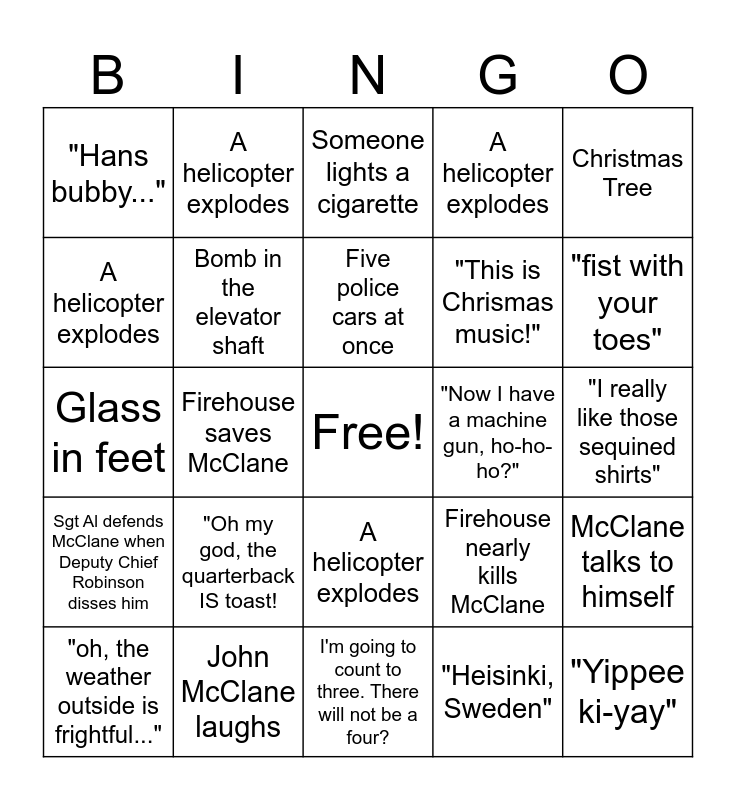 | B | I | N | G | O |
|---|---|---|---|---|
| "Hans bubby..." | A helicopter explodes | Someone lights a cigarette | A helicopter explodes | Christmas Tree |
| A helicopter explodes | Bomb in the elevator shaft | Five police cars at once | "This is Chrismas music!" | "fist with your toes" |
| Glass in feet | Firehouse saves McClane | Free! | "Now I have a machine gun, ho-ho-ho?" | "I really like those sequined shirts" |
| Sgt Al defends McClane when Deputy Chief Robinson disses him | "Oh my god, the quarterback IS toast! | A helicopter explodes | Firehouse nearly kills McClane | McClane talks to himself |
| "oh, the weather outside is frightful..." | John McClane laughs | I'm going to count to three. There will not be a four? | "Heisinki, Sweden" | "Yippee ki-yay" |